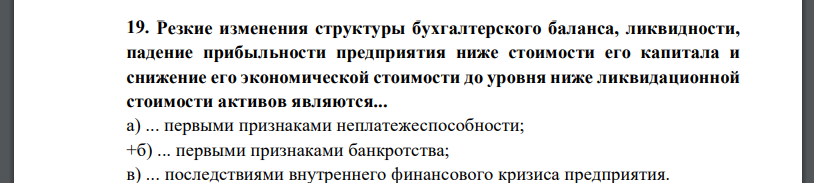 19. Резкие изменения структуры бухгалтерского баланса, ликвидности, падение прибыльности предприятия ниже стоимости его капитала и снижение его экономической стоимости до уровня ниже ликвидационной стоимости активов являются...
а) ... первыми признаками неплатежеспособности;
+б) ... первыми признаками банкротства;
в) ... последствиями внутреннего финансового кризиса предприятия.